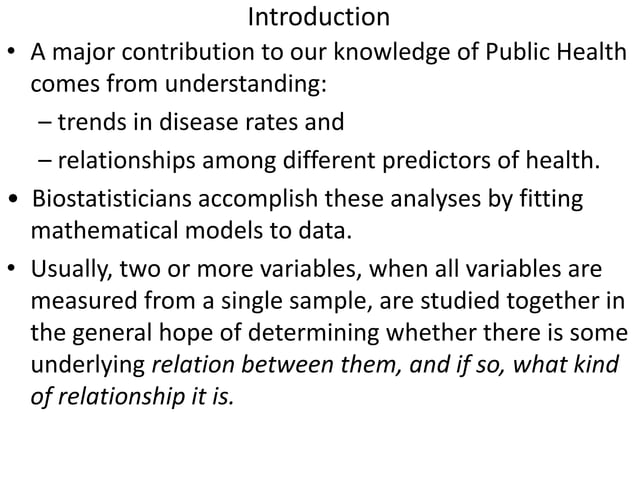 Introduction

• A major contribution to our knowledge of Public Health comes from understanding:
– trends in disease rates and
– relationships among different predictors of health.

• Biostatisticians accomplish these analyses by fitting mathematical models to data.

• Usually, two or more variables, when all variables are measured from a single sample, are studied together in the general hope of determining whether there is some underlying relation between them, and if so, what kind of relationship it is.